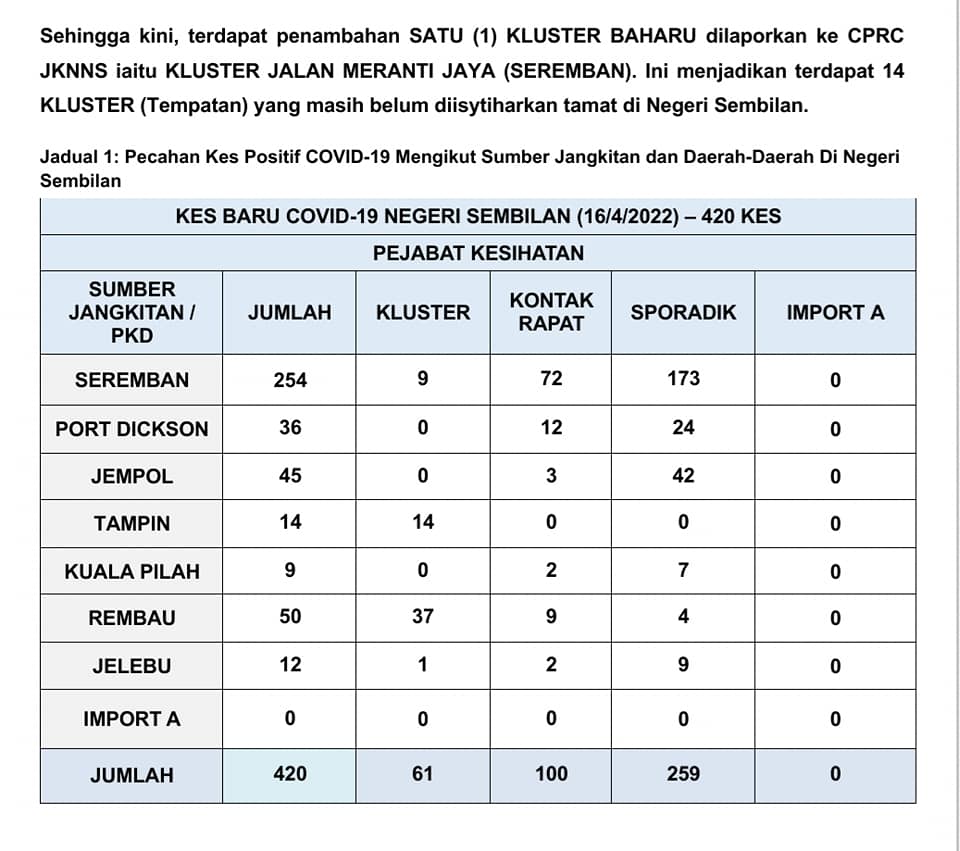 Sehingga kini, terdapat penambahan SATU (1) KLUSTER BAHARU dilaporkan ke CPRC JKNNS iaitu KLUSTER JALAN MERANTI JAYA (SEREMBAN). Ini menjadikan terdapat 14 KLUSTER (Tempatan) yang masih belum diisytiharkan tamat di Negeri Sembilan.

Jadual 1: Pecahan Kes Positif COVID-19 Mengikut Sumber Jangkitan dan Daerah-Daerah Di Negeri Sembilan

KES BARU COVID-19 NEGERI SEMBILAN (16/4/2022) – 420 KES

PEJABAT KESIHATAN

| SUMBER JANGKITAN / PKD | JUMLAH | KLUSTER | KONTAK RAPAT | SPORADIK | IMPORT A |
|---|---|---|---|---|---|
| SEREMBAN | 254 | 9 | 72 | 173 | 0 |
| PORT DICKSON | 36 | 0 | 12 | 24 | 0 |
| JEMPOL | 45 | 0 | 3 | 42 | 0 |
| TAMPIN | 14 | 14 | 0 | 0 | 0 |
| KUALA PILAH | 9 | 0 | 2 | 7 | 0 |
| REMBAU | 50 | 37 | 9 | 4 | 0 |
| JELEBU | 12 | 1 | 2 | 9 | 0 |
| IMPORT A | 0 | 0 | 0 | 0 | 0 |
| JUMLAH | 420 | 61 | 100 | 259 | 0 |